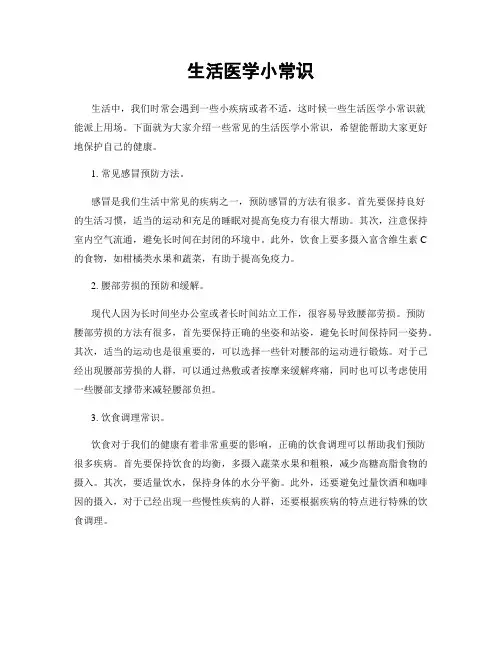 生活医学小常识

生活中，我们时常会遇到一些小疾病或者不适，这时候一些生活医学小常识就能派上用场。下面就为大家介绍一些常见的生活医学小常识，希望能帮助大家更好地保护自己的健康。

1. 常见感冒预防方法。

感冒是我们生活中常见的疾病之一，预防感冒的方法有很多。首先要保持良好的生活习惯，适当的运动和充足的睡眠对提高免疫力有很大帮助。其次，注意保持室内空气流通，避免长时间在封闭的环境中。此外，饮食上要多摄入富含维生素C的食物，如柑橘类水果和蔬菜，有助于提高免疫力。

2. 腰部劳损的预防和缓解。

现代人因为长时间坐办公室或者长时间站立工作，很容易导致腰部劳损。预防腰部劳损的方法有很多，首先要保持正确的坐姿和站姿，避免长时间保持同一姿势。其次，适当的运动也是很重要的，可以选择一些针对腰部的运动进行锻炼。对于已经出现腰部劳损的人群，可以通过热敷或者按摩来缓解疼痛，同时也可以考虑使用一些腰部支撑带来减轻腰部负担。

3. 饮食调理常识。

饮食对于我们的健康有着非常重要的影响，正确的饮食调理可以帮助我们预防很多疾病。首先要保持饮食的均衡，多摄入蔬菜水果和粗粮，减少高糖高脂食物的摄入。其次，要适量饮水，保持身体的水分平衡。此外，还要避免过量饮酒和咖啡因的摄入，对于已经出现一些慢性疾病的人群，还要根据疾病的特点进行特殊的饮食调理。